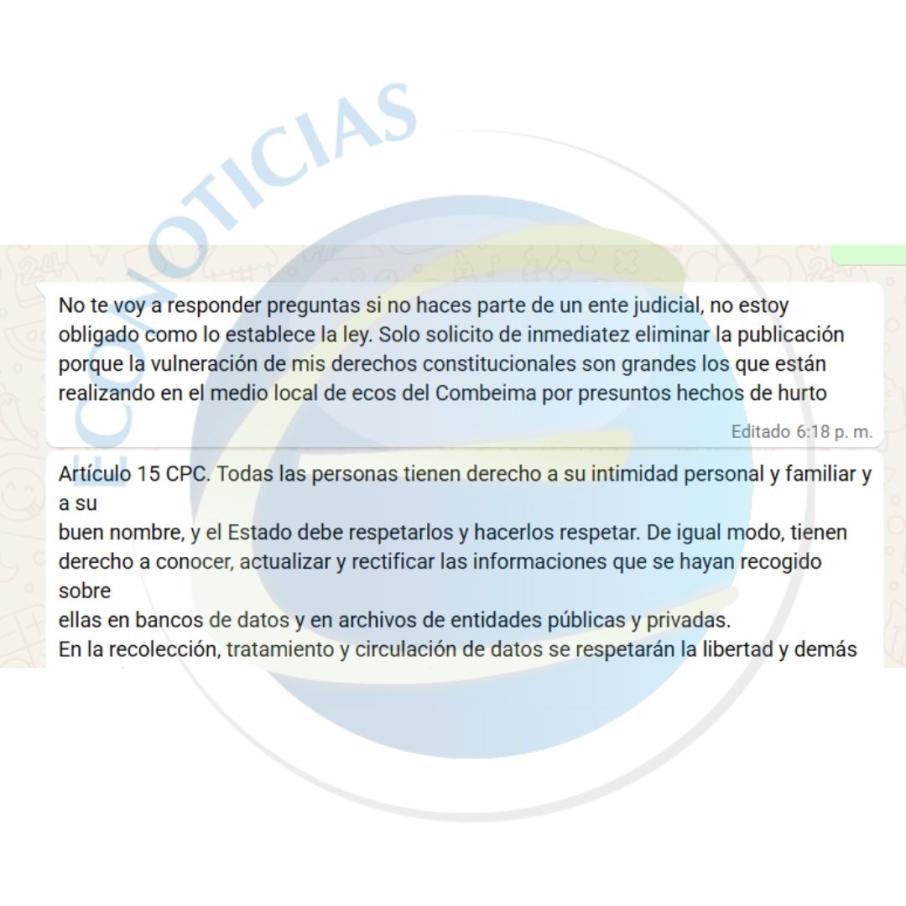 ECONOTICIAS

No te voy a responder preguntas si no haces parte de un ente judicial, no estoy obligado como lo establece la ley. Solo solicito de inmediatez eliminar la publicación porque la vulneración de mis derechos constitucionales son grandes los que están realizando en el medio local de ecos del Combeima por presuntos hechos de hurto

Editado 6:18 p. m.

Artículo 15 CPC. Todas las personas tienen derecho a su intimidad personal y familiar y a su
buen nombre, y el Estado debe respetarlos y hacerlos respetar. De igual modo, tienen derecho a conocer, actualizar y rectificar las informaciones que se hayan recogido sobre
ellas en bancos de datos y en archivos de entidades públicas y privadas.
En la recolección, tratamiento y circulación de datos se respetarán la libertad y demás